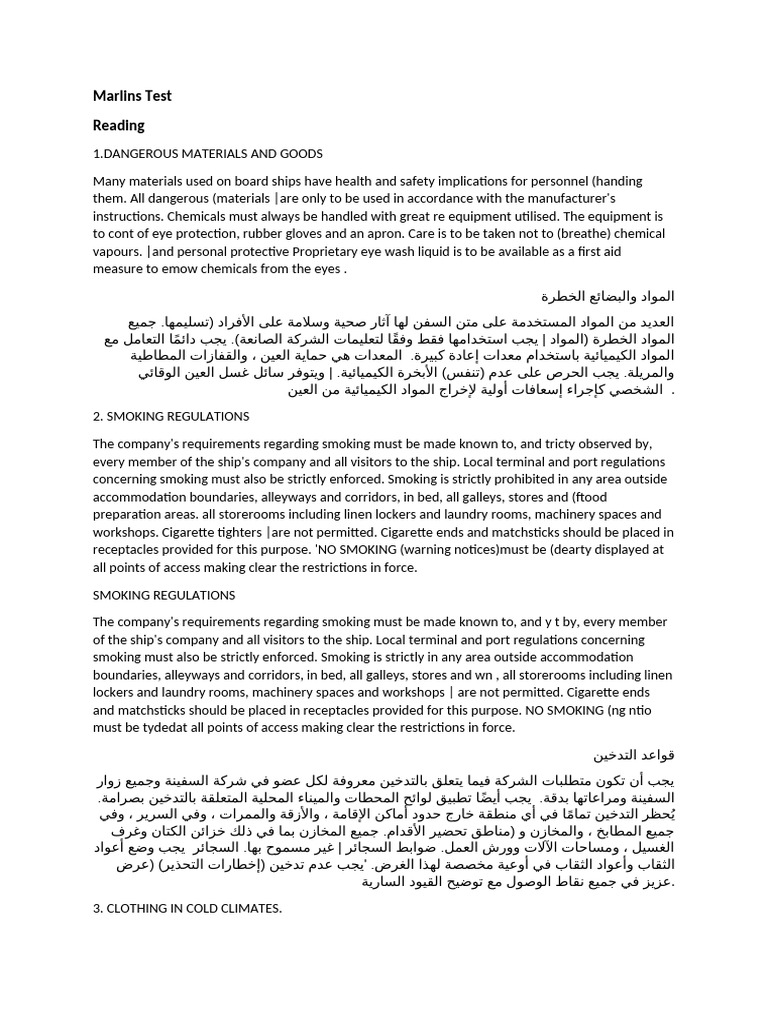 Marlins Test

Reading

1.DANGEROUS MATERIALS AND GOODS

Many materials used on board ships have health and safety implications for personnel (handing them. All dangerous (materials |are only to be used in accordance with the manufacturer's instructions. Chemicals must always be handled with great re equipment utilised. The equipment is to cont of eye protection, rubber gloves and an apron. Care is to be taken not to (breathe) chemical vapours. |and personal protective Proprietary eye wash liquid is to be available as a first aid measure to emow chemicals from the eyes .

المواد والبضائع الخطرة

العديد من المواد المستخدمة على متن السفن لها آثار صحية وسلامة على الأفراد (تسليمها. جميع المواد الخطرة (المواد | يجب استخدامها فقط وفقًا لتعليمات الشركة الصانعة). يجب دائمًا التعامل مع المواد الكيميائية باستخدام معدات إعادة كبيرة. المعدات هي حماية العين ، والقفازات المطاطية والمريلة. يجب الحرص على عدم (تنفس) الأبخرة الكيميائية. | ويتوفر سائل غسل العين الوقائي الشخصي كإجراء إسعافات أولية لإخراج المواد الكيميائية من العين .

2. SMOKING REGULATIONS

The company's requirements regarding smoking must be made known to, and tricty observed by, every member of the ship's company and all visitors to the ship. Local terminal and port regulations concerning smoking must also be strictly enforced. Smoking is strictly prohibited in any area outside accommodation boundaries, alleyways and corridors, in bed, all galleys, stores and (ftood preparation areas. all storerooms including linen lockers and laundry rooms, machinery spaces and workshops. Cigarette tighters |are not permitted. Cigarette ends and matchsticks should be placed in receptacles provided for this purpose. 'NO SMOKING (warning notices)must be (dearty displayed at all points of access making clear the restrictions in force.

SMOKING REGULATIONS

The company's requirements regarding smoking must be made known to, and y t by, every member of the ship's company and all visitors to the ship. Local terminal and port regulations concerning smoking must also be strictly enforced. Smoking is strictly in any area outside accommodation boundaries, alleyways and corridors, in bed, all galleys, stores and wn , all storerooms including linen lockers and laundry rooms, machinery spaces and workshops | are not permitted. Cigarette ends and matchsticks should be placed in receptacles provided for this purpose. NO SMOKING (ng ntio must be tydedat all points of access making clear the restrictions in force.

قواعد التدخين

يجب أن تكون متطلبات الشركة فيما يتعلق بالتدخين معروفة لكل عضو في شركة السفينة وجميع زوار السفينة ومراعاتها بدقة. يجب أيضًا تطبيق لوائح المحطات والميناء المحلية المتعلقة بالتدخين بصرامة. يُحظر التدخين تمامًا في أي منطقة خارج حدود أماكن الإقامة ، والأزقة والممرات ، وفي السرير ، وفي جميع المطابخ ، والمخازن و (مناطق تحضير الأقدام. جميع المخازن بما في ذلك خزائن الكتان وغرف الغسيل ، ومساحات الآلات وورش العمل. ضوابط السجائر | غير مسموح بها. السجائر يجب وضع أعواد الثقاب وأعواد الثقاب في أوعية مخصصة لهذا الغرض. 'يجب عدم تدخين (إخطارات التحذير) (عرض عزيز في جميع نقاط الوصول مع توضيح القيود السارية.

3. CLOTHING IN COLD CLIMATES.